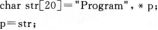 char str[20]="Program", * p;

p=str;